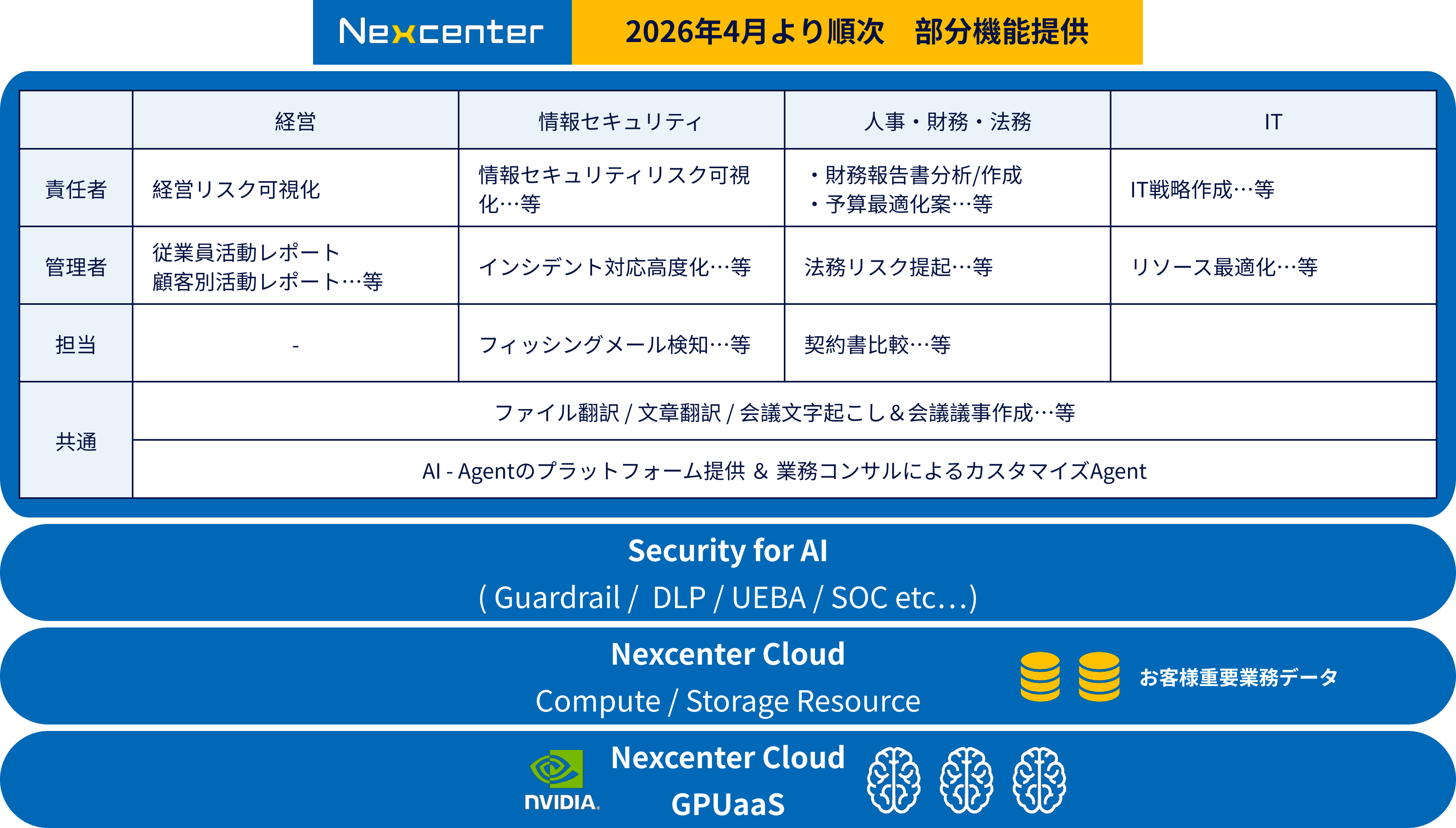 Nexcenter 2026年4月より順次　部分機能提供

| | 経営 | 情報セキュリティ | 人事・財務・法務 | IT |
|---|---|---|---|---|
| 責任者 | 経営リスク可視化 | 情報セキュリティリスク可視化…等 | ・財務報告書分析/作成 ・予算最適化案…等 | IT戦略作成…等 |
| 管理者 | 従業員活動レポート 顧客別活動レポート…等 | インシデント対応高度化…等 | 法務リスク提起…等 | リソース最適化…等 |
| 担当 | - | フィッシングメール検知…等 | 契約書比較…等 | |
| 共通 | ファイル翻訳 / 文章翻訳 / 会議文字起こし＆会議議事作成…等 | | | |
| | AI - Agentのプラットフォーム提供 ＆ 業務コンサルによるカスタマイズAgent | | | |

Security for AI
( Guardrail / DLP / UEBA / SOC etc…)

Nexcenter Cloud
Compute / Storage Resource
お客様重要業務データ

NVIDIA.
Nexcenter Cloud
GPUaaS